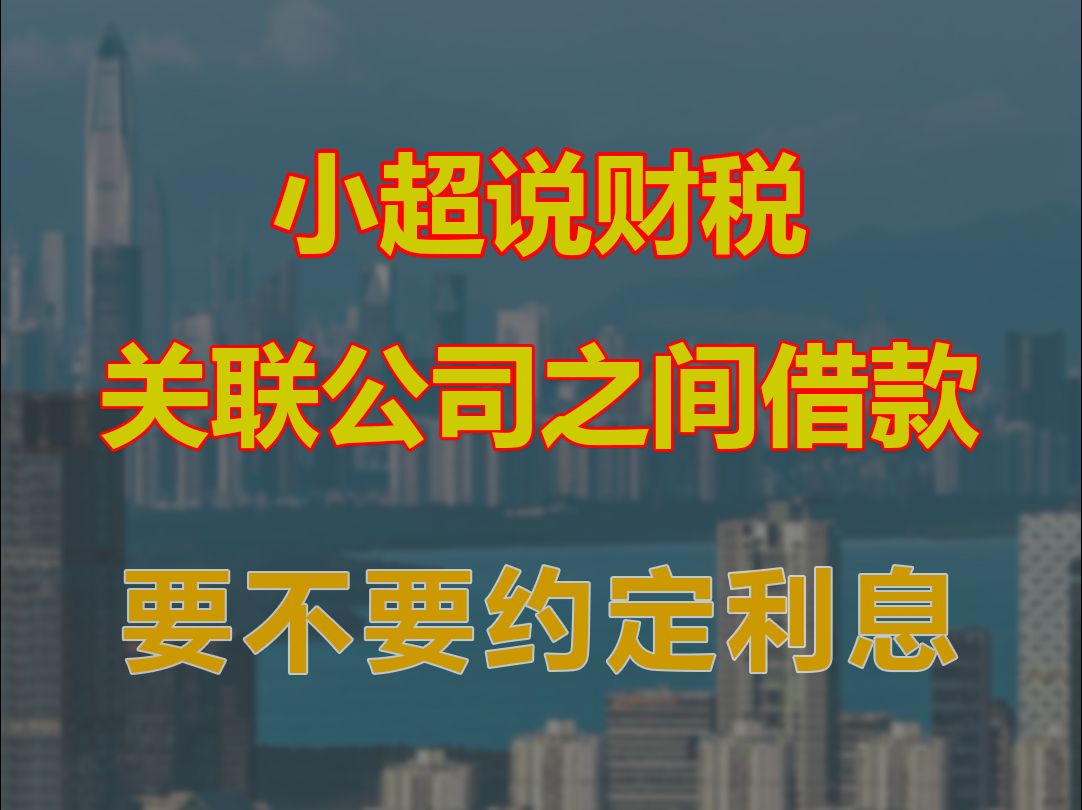 小超说财税

关联公司之间借款

要不要约定利息